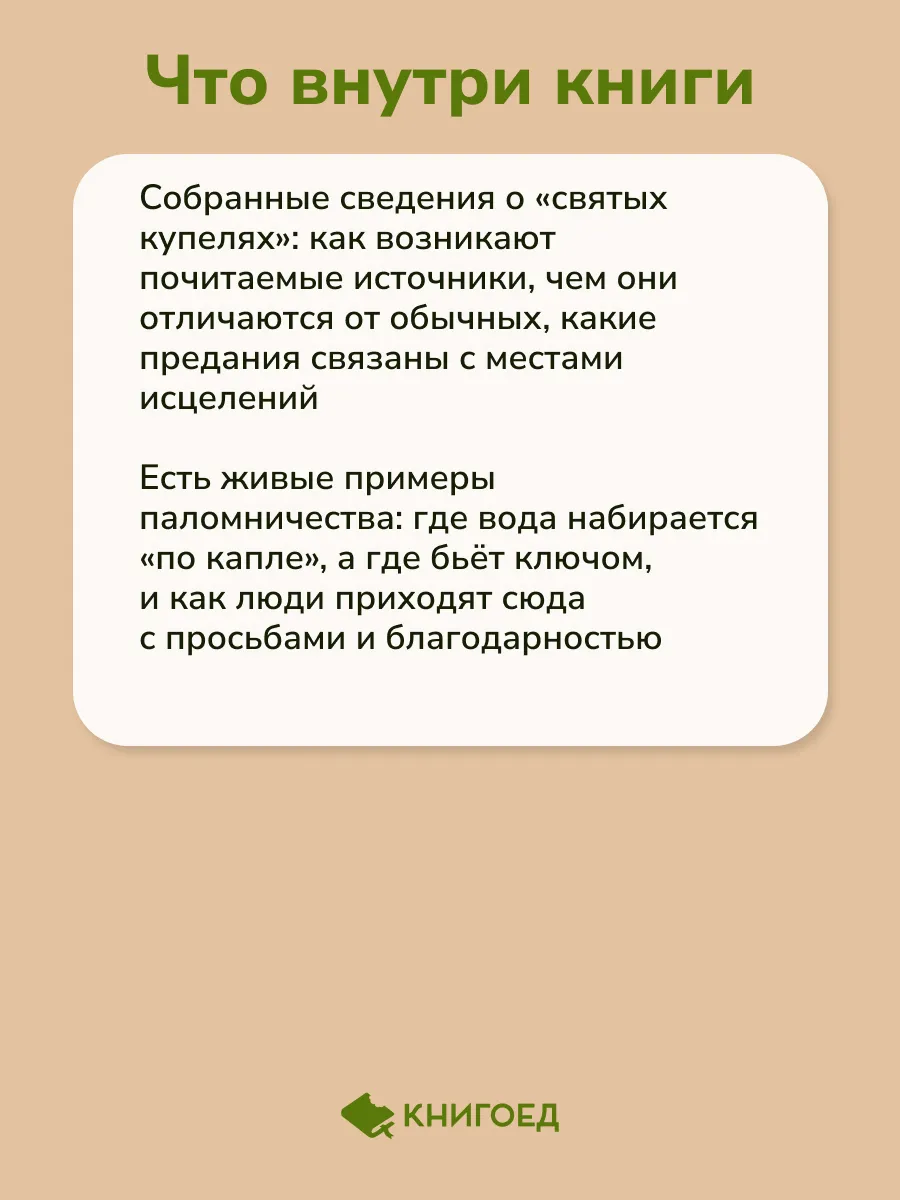 Что внутри книги

Собранные сведения о «святых купелях»: как возникают почитаемые источники, чем они отличаются от обычных, какие предания связаны с местами исцелений

Есть живые примеры паломничества: где вода набирается «по капле», а где бьёт ключом, и как люди приходят сюда с просьбами и благодарностью

КНИГОЕД